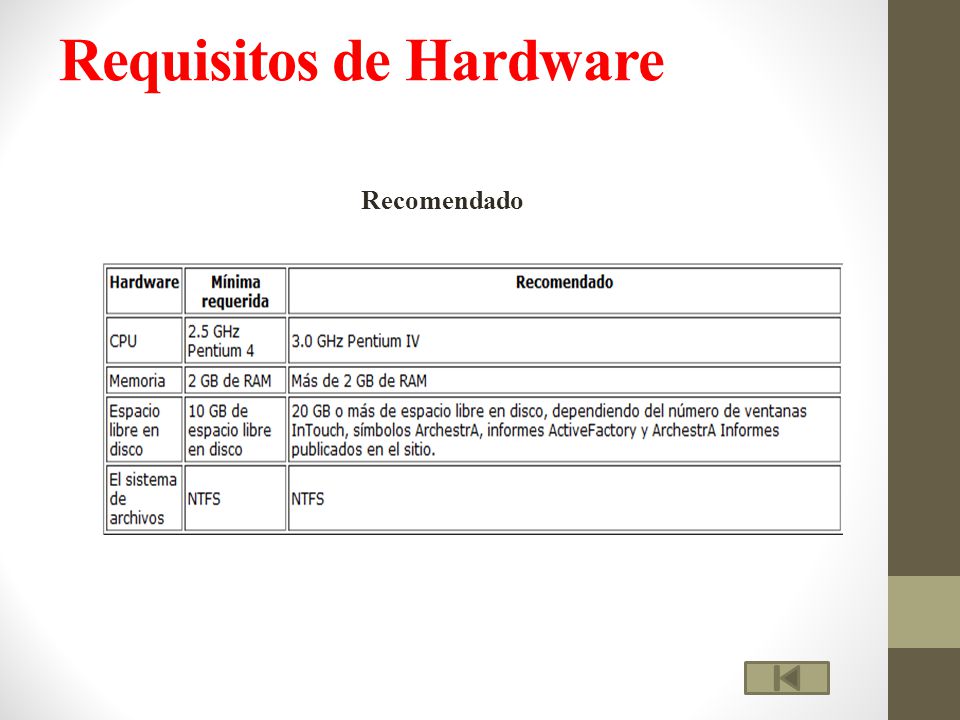 Requisitos de Hardware

Recomendado

| Hardware | Mínima requerida | Recomendado |
|---|---|---|
| CPU | 2.5 GHz Pentium 4 | 3.0 GHz Pentium IV |
| Memoria | 2 GB de RAM | Más de 2 GB de RAM |
| Espacio libre en disco | 10 GB de espacio libre en disco | 20 GB o más de espacio libre en disco, dependiendo del número de ventanas InTouch, símbolos ArchestrA, informes ActiveFactory y ArchestrA Informes publicados en el sitio. |
| El sistema de archivos | NTFS | NTFS |